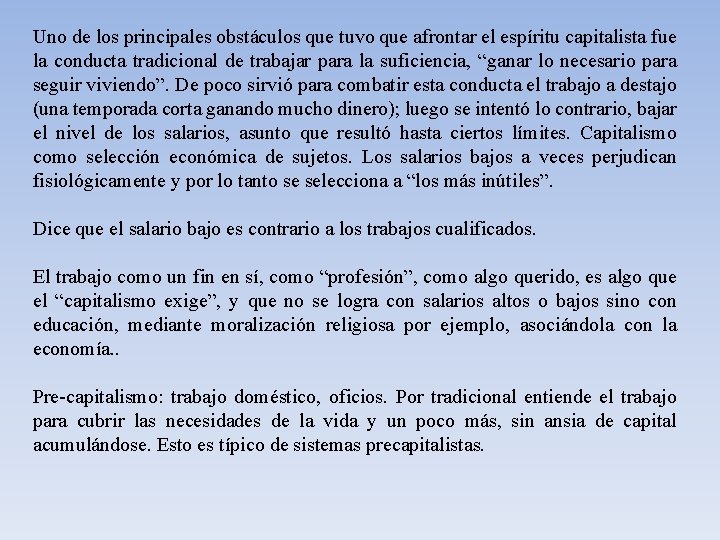 Uno de los principales obstáculos que tuvo que afrontar el espíritu capitalista fue la conducta tradicional de trabajar para la suficiencia, “ganar lo necesario para seguir viviendo”. De poco sirvió para combatir esta conducta el trabajo a destajo (una temporada corta ganando mucho dinero); luego se intentó lo contrario, bajar el nivel de los salarios, asunto que resultó hasta ciertos límites. Capitalismo como selección económica de sujetos. Los salarios bajos a veces perjudican fisiológicamente y por lo tanto se selecciona a “los más inútiles”.

Dice que el salario bajo es contrario a los trabajos cualificados.

El trabajo como un fin en sí, como “profesión”, como algo querido, es algo que el “capitalismo exige”, y que no se logra con salarios altos o bajos sino con educación, mediante moralización religiosa por ejemplo, asociándola con la economía..

Pre-capitalismo: trabajo doméstico, oficios. Por tradicional entiende el trabajo para cubrir las necesidades de la vida y un poco más, sin ansia de capital acumulándose. Esto es típico de sistemas precapitalistas.